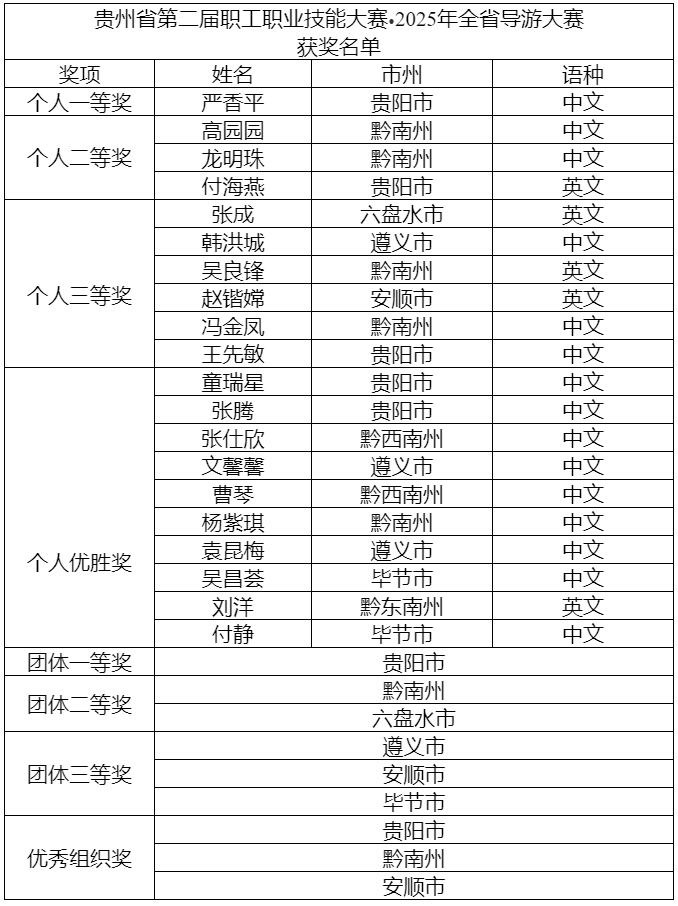 贵州省第二届职工职业技能大赛•2025年全省导游大赛
获奖名单

| 奖项 | 姓名 | 市州 | 语种 |
|---|---|---|---|
| 个人一等奖 | 严香平 | 贵阳市 | 中文 |
| 个人二等奖 | 高园园 | 黔南州 | 中文 |
| | 龙明珠 | 黔南州 | 中文 |
| | 付海燕 | 贵阳市 | 英文 |
| 个人三等奖 | 张成 | 六盘水市 | 英文 |
| | 韩洪城 | 遵义市 | 中文 |
| | 吴良锋 | 黔南州 | 英文 |
| | 赵锴嫦 | 安顺市 | 英文 |
| | 冯金凤 | 黔南州 | 中文 |
| | 王先敏 | 贵阳市 | 中文 |
| 个人优胜奖 | 童瑞星 | 贵阳市 | 中文 |
| | 张腾 | 贵阳市 | 中文 |
| | 张仕欣 | 黔西南州 | 中文 |
| | 文馨馨 | 遵义市 | 中文 |
| | 曹琴 | 黔西南州 | 中文 |
| | 杨紫琪 | 黔南州 | 中文 |
| | 袁昆梅 | 遵义市 | 中文 |
| | 吴昌荟 | 毕节市 | 中文 |
| | 刘洋 | 黔东南州 | 英文 |
| | 付静 | 毕节市 | 中文 |
| 团体一等奖 | 贵阳市 | | |
| 团体二等奖 | 黔南州 | | |
| | 六盘水市 | | |
| 团体三等奖 | 遵义市 | | |
| | 安顺市 | | |
| | 毕节市 | | |
| 优秀组织奖 | 贵阳市 | | |
| | 黔南州 | | |
| | 安顺市 | | |